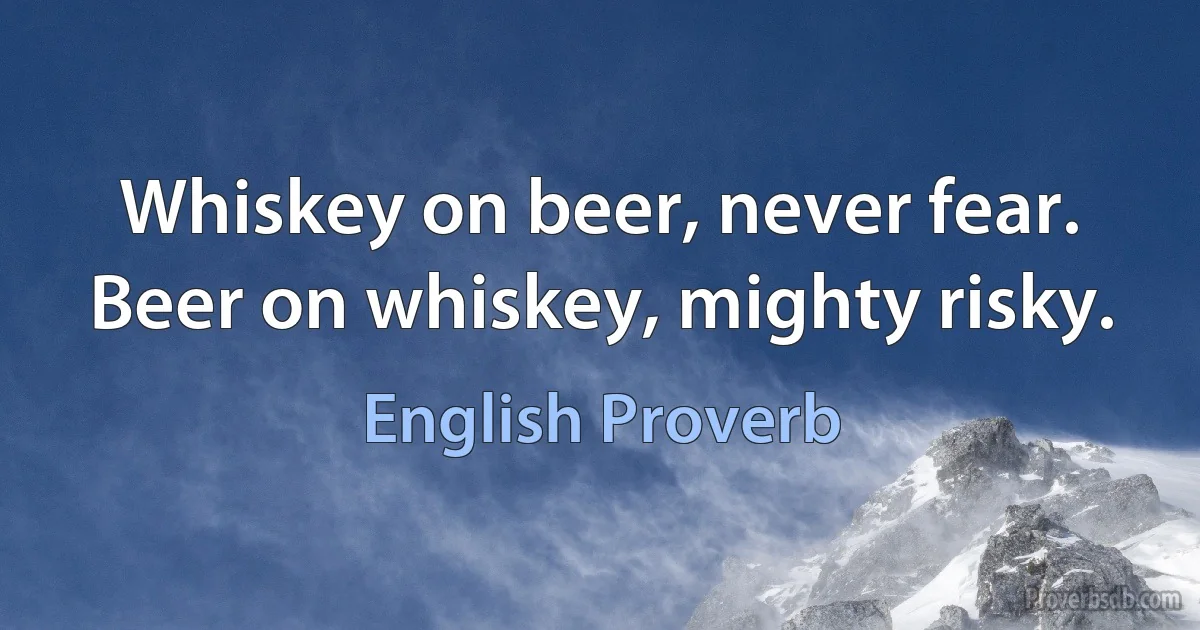 Whiskey on beer, never fear. Beer on whiskey, mighty risky.

English Proverb

Proverbsdb.com